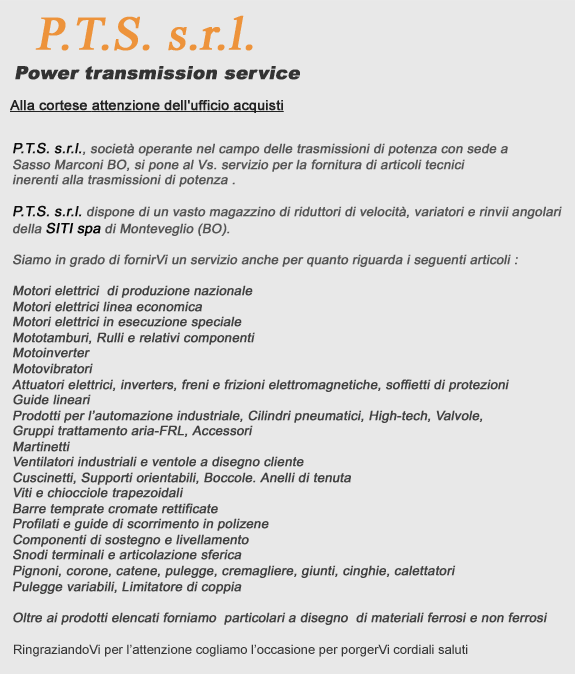 P.T.S. s.r.l.

Power transmission service

Alla cortese attenzione dell'ufficio acquisti

P.T.S. s.r.l., società operante nel campo delle trasmissioni di potenza con sede a Sasso Marconi BO, si pone al Vs. servizio per la fornitura di articoli tecnici inerenti alla trasmissioni di potenza .

P.T.S. s.r.l. dispone di un vasto magazzino di riduttori di velocità, variatori e rinvii angolari della SITI spa di Monteveglio (BO).

Siamo in grado di fornirVi un servizio anche per quanto riguarda i seguenti articoli :

Motori elettrici di produzione nazionale
Motori elettrici linea economica
Motori elettrici in esecuzione speciale
Mototamburi, Rulli e relativi componenti
Motoinverter
Motovibratori
Attuatori elettrici, inverters, freni e frizioni elettromagnetiche, soffietti di protezioni
Guide lineari
Prodotti per l'automazione industriale, Cilindri pneumatici, High-tech, Valvole, Gruppi trattamento aria-FRL, Accessori
Martinetti
Ventilatori industriali e ventole a disegno cliente
Cuscinetti, Supporti orientabili, Boccole. Anelli di tenuta
Viti e chiocciole trapezoidali
Barre temprate cromate rettificate
Profilati e guide di scorrimento in polizene
Componenti di sostegno e livellamento
Snodi terminali e articolazione sferica
Pignoni, corone, catene, pulegge, cremagliere, giunti, cinghie, calettatori
Pulegge variabili, Limitatore di coppia

Oltre ai prodotti elencati forniamo particolari a disegno di materiali ferrosi e non ferrosi

RingraziandoVi per l'attenzione cogliamo l'occasione per porgerVi cordiali saluti